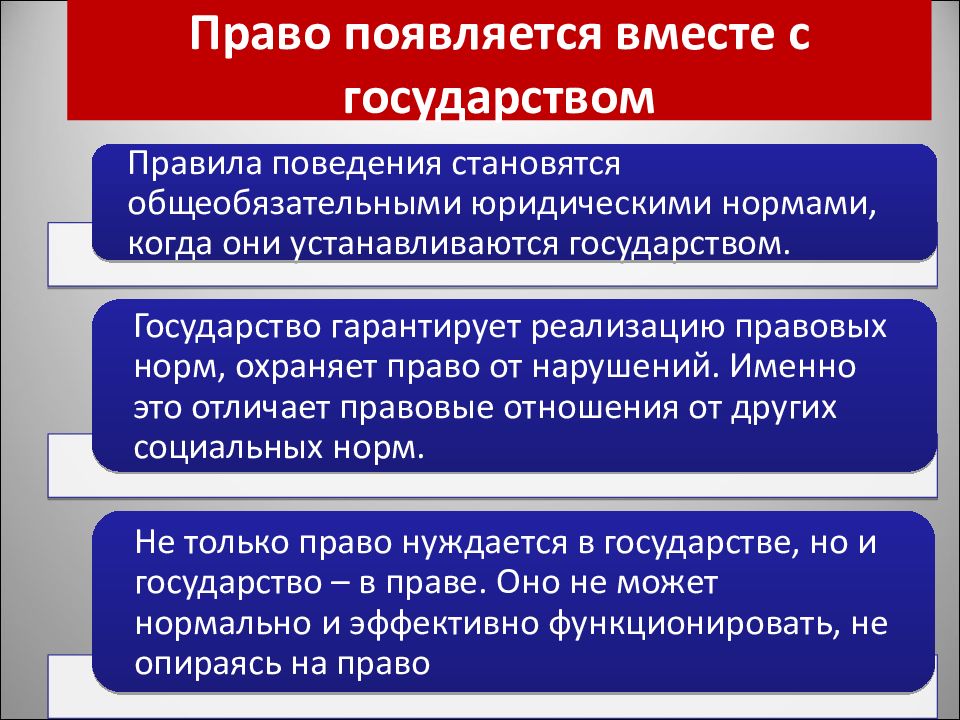 Право появляется вместе с государством

Правила поведения становятся общеобязательными юридическими нормами, когда они устанавливаются государством.

Государство гарантирует реализацию правовых норм, охраняет право от нарушений. Именно это отличает правовые отношения от других социальных норм.

Не только право нуждается в государстве, но и государство – в праве. Оно не может нормально и эффективно функционировать, не опираясь на право